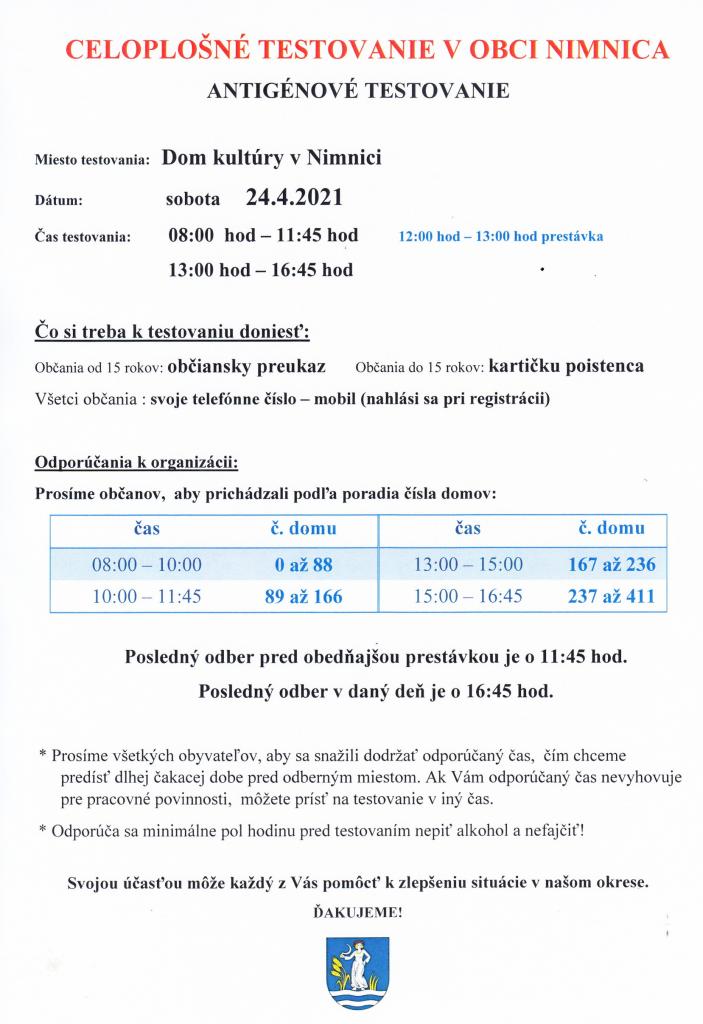 CELOPLOŠNÉ TESTOVANIE V OBCI NIMNICA

ANTIGÉNOVÉ TESTOVANIE

Miesto testovania: Dom kultúry v Nimnici

Dátum: sobota 24.4.2021

Čas testovania: 08:00 hod – 11:45 hod 12:00 hod – 13:00 hod prestávka

13:00 hod – 16:45 hod

Čo si treba k testovaniu doniesť:

Občania od 15 rokov: občiansky preukaz Občania do 15 rokov: kartičku poistenca

Všetci občania : svoje telefónne číslo – mobil (nahlási sa pri registrácii)

Odporúčania k organizácii:

Prosíme občanov, aby prichádzali podľa poradia čísla domov:

| čas | č. domu | čas | č. domu |
|---|---|---|---|
| 08:00 – 10:00 | 0 až 88 | 13:00 – 15:00 | 167 až 236 |
| 10:00 – 11:45 | 89 až 166 | 15:00 – 16:45 | 237 až 411 |

Posledný odber pred obedňajšou prestávkou je o 11:45 hod.

Posledný odber v daný deň je o 16:45 hod.

* Prosíme všetkých obyvateľov, aby sa snažili dodržať odporúčaný čas, čím chceme predísť dlhej čakacej dobe pred odberným miestom. Ak Vám odporúčaný čas nevyhovuje pre pracovné povinnosti, môžete prísť na testovanie v iný čas.

* Odporúča sa minimálne pol hodinu pred testovaním nepiť alkohol a nefajčiť!

Svojou účasťou môže každý z Vás pomôcť k zlepšeniu situácie v našom okrese.

ĎAKUJEME!